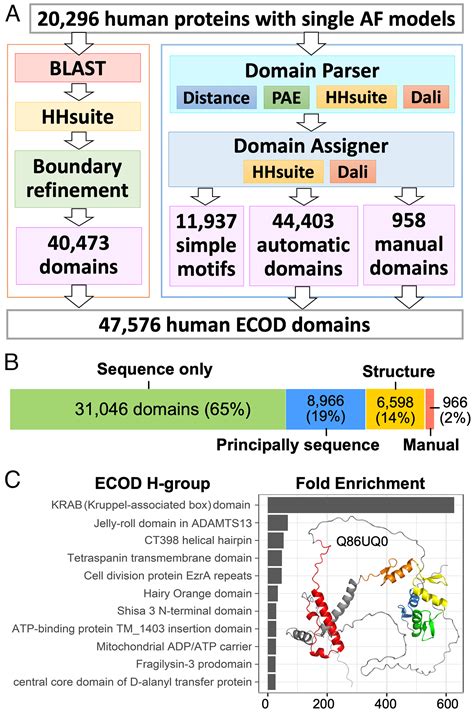 A

20,296 human proteins with single AF models

BLAST

HHsuite

Boundary refinement

40,473 domains

Domain Parser

Distance PAE HHsuite Dali

Domain Assigner

HHsuite Dali

11,937 simple motifs

44,403 automatic domains

958 manual domains

47,576 human ECOD domains

B

Sequence only

Structure

31,046 domains (65%)

8,966 (19%)

6,598 (14%)

966 (2%)

Principally sequence

Manual

C

ECOD H-group

Fold Enrichment

KRAB (Kruppel-associated box) domain

Jelly-roll domain in ADAMTS13

CT398 helical hairpin

Tetraspanin transmembrane domain

Cell division protein EzrA repeats

Hairy Orange domain

Shisa 3 N-terminal domain

ATP-binding protein TM_1403 insertion domain

Mitochondrial ADP/ATP carrier

Fragilysin-3 prodomain

central core domain of D-alanyl transfer protein

Q86UQ0

0 200 400 600